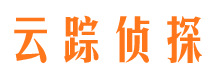 云踪侦探